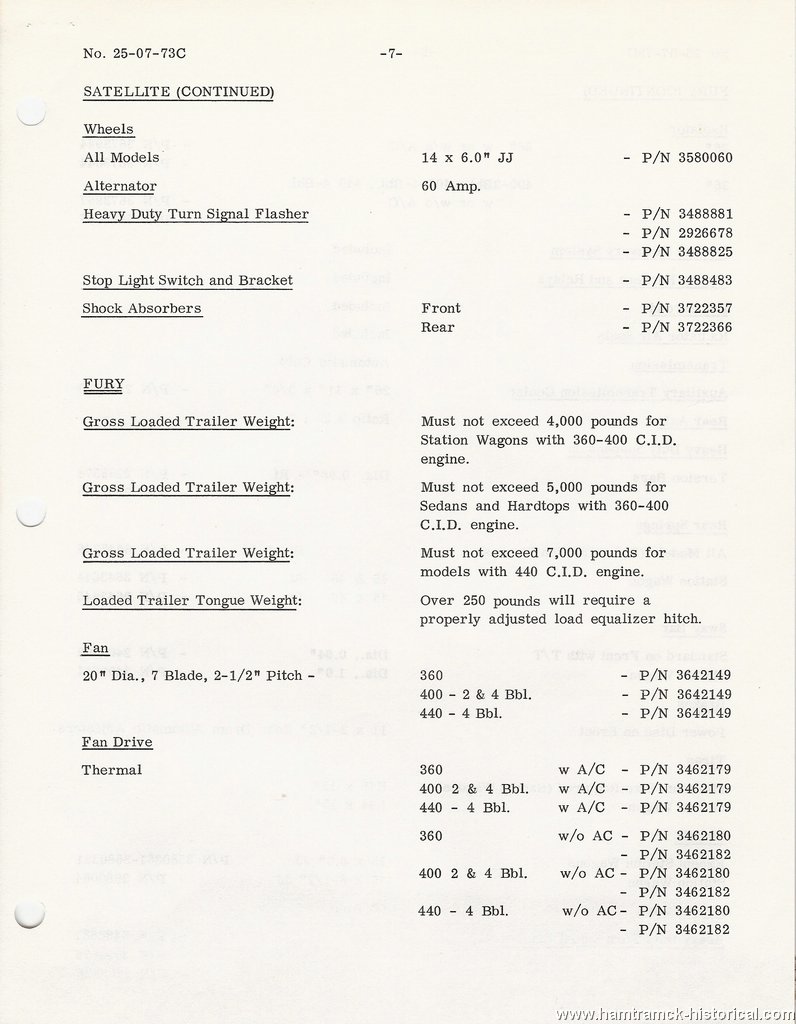 No. 25-07-73C -7-

SATELLITE (CONTINUED)

Wheels
All Models 14 x 6.0" JJ - P/N 3580060

Alternator 60 Amp.
Heavy Duty Turn Signal Flasher - P/N 3488881
- P/N 2926678
- P/N 3488825

Stop Light Switch and Bracket - P/N 3488483
Shock Absorbers Front - P/N 3722357
Rear - P/N 3722366

FURY

Gross Loaded Trailer Weight: Must not exceed 4,000 pounds for Station Wagons with 360-400 C.I.D. engine.

Gross Loaded Trailer Weight: Must not exceed 5,000 pounds for Sedans and Hardtops with 360-400 C.I.D. engine.

Gross Loaded Trailer Weight: Must not exceed 7,000 pounds for models with 440 C.I.D. engine.

Loaded Trailer Tongue Weight: Over 250 pounds will require a properly adjusted load equalizer hitch.

Fan
20" Dia., 7 Blade, 2-1/2" Pitch - 360 - P/N 3642149
400 - 2 & 4 Bbl. - P/N 3642149
440 - 4 Bbl. - P/N 3642149

Fan Drive
Thermal 360 w A/C - P/N 3462179
400 2 & 4 Bbl. w A/C - P/N 3462179
440 - 4 Bbl. w A/C - P/N 3462179
360 w/o AC - P/N 3462180
- P/N 3462182
400 2 & 4 Bbl. w/o AC - P/N 3462180
- P/N 3462182
440 - 4 Bbl. w/o AC - P/N 3462180
- P/N 3462182

www.hamtramck-historical.com